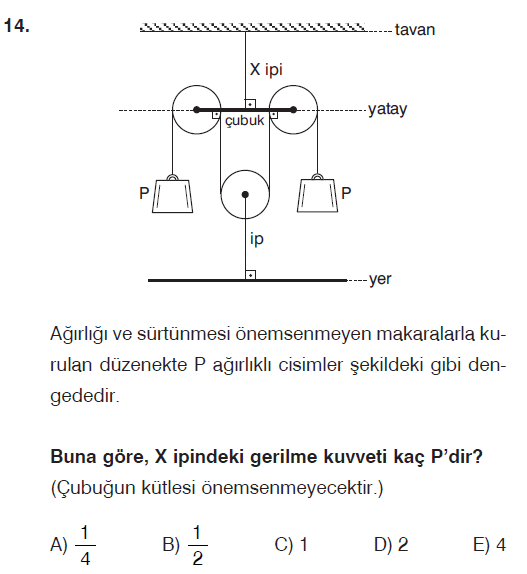 14.

tavan

X ipi

yatay

çubuk

P

P

ip

yer

Ağırlığı ve sürtünmesi önemsenmeyen makaralarla kurulan düzenekte P ağırlıklı cisimler şekildeki gibi dengededir.

**Buna göre, X ipindeki gerilme kuvveti kaç P'dir?**
(Çubuğun kütlesi önemsenmeyecektir.)

A) $\frac{1}{4}$  B) $\frac{1}{2}$  C) 1  D) 2  E) 4